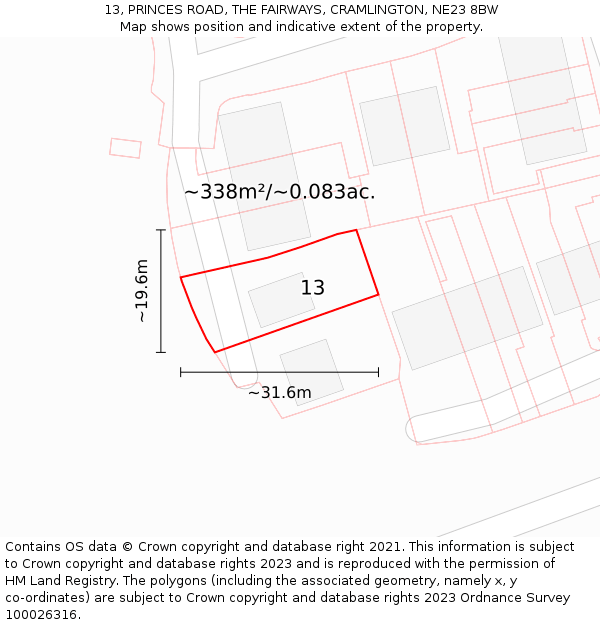 13, PRINCES ROAD, THE FAIRWAYS, CRAMLINGTON, NE23 8BW
Map shows position and indicative extent of the property.

~338m²/~0.083ac.

~19.6m

13

~31.6m

Contains OS data © Crown copyright and database right 2021. This information is subject to Crown copyright and database rights 2023 and is reproduced with the permission of HM Land Registry. The polygons (including the associated geometry, namely x, y co-ordinates) are subject to Crown copyright and database rights 2023 Ordnance Survey 100026316.